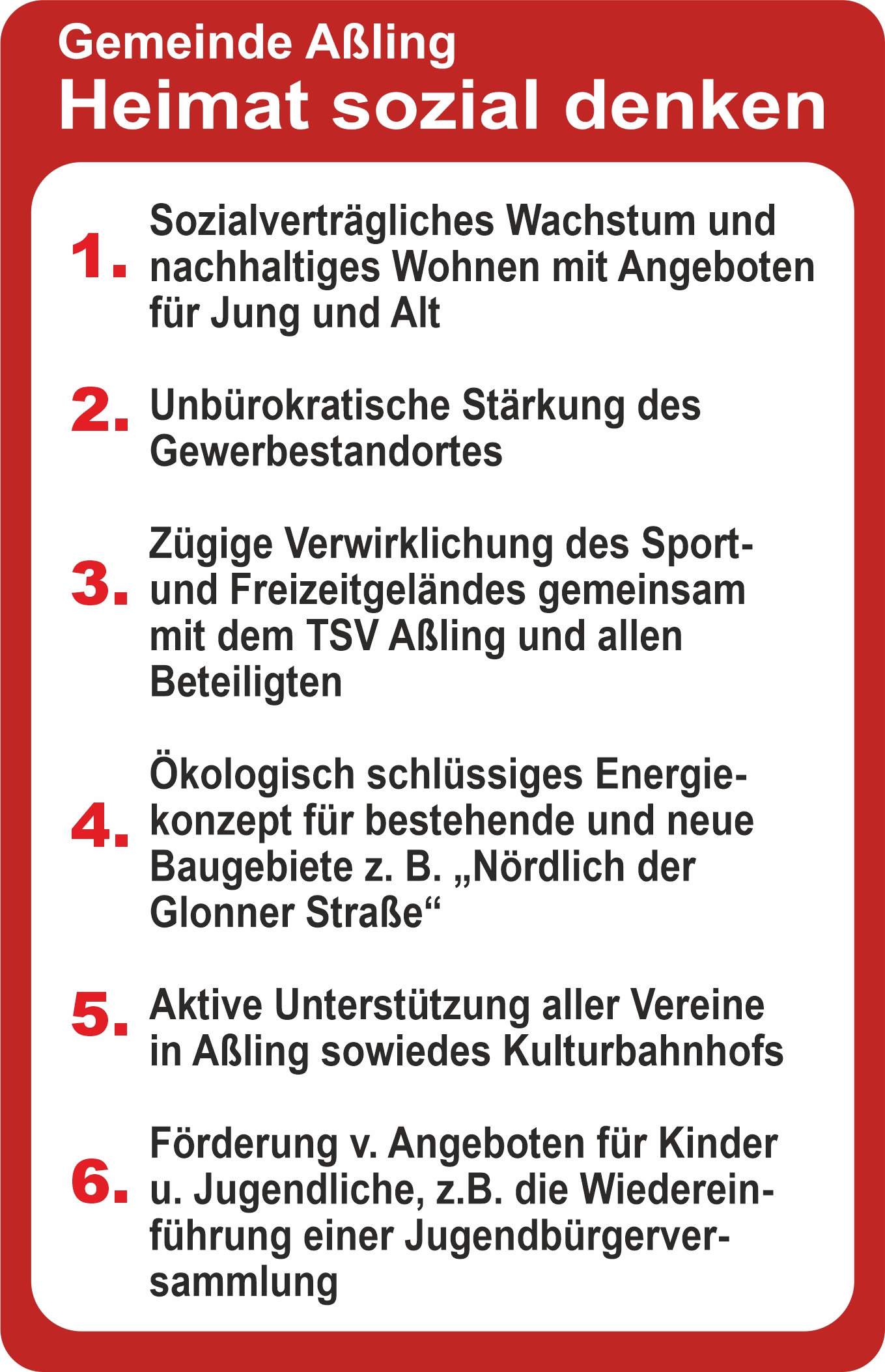 Gemeinde Aßling
Heimat sozial denken

1. Sozialverträgliches Wachstum und nachhaltiges Wohnen mit Angeboten für Jung und Alt

2. Unbürokratische Stärkung des Gewerbestandortes

3. Zügige Verwirklichung des Sport- und Freizeitgeländes gemeinsam mit dem TSV Aßling und allen Beteiligten

4. Ökologisch schlüssiges Energiekonzept für bestehende und neue Baugebiete z. B. „Nördlich der Glonner Straße“

5. Aktive Unterstützung aller Vereine in Aßling sowiedes Kulturbahnhofs

6. Förderung v. Angeboten für Kinder u. Jugendliche, z.B. die Wiedereinführung einer Jugendbürgerversammlung